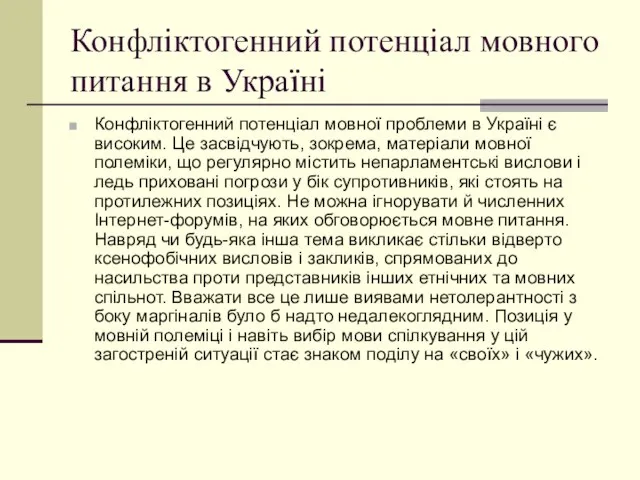 Конфліктогенний потенціал мовного питання в Україні

Конфліктогенний потенціал мовної проблеми в Україні є високим. Це засвідчують, зокрема, матеріали мовної полеміки, що регулярно містить непарламентські вислови і ледь приховані погрози у бік супротивників, які стоять на протилежних позиціях. Не можна ігнорувати й численних Інтернет-форумів, на яких обговорюється мовне питання. Навряд чи будь-яка інша тема викликає стільки відверто ксенофобічних висловів і закликів, спрямованих до насильства проти представників інших етнічних та мовних спільнот. Вважати все це лише виявами нетолерантності з боку маргіналів було б надто недалекоглядним. Позиція у мовній полеміці і навіть вибір мови спілкування у цій загостреній ситуації стає знаком поділу на «своїх» і «чужих».